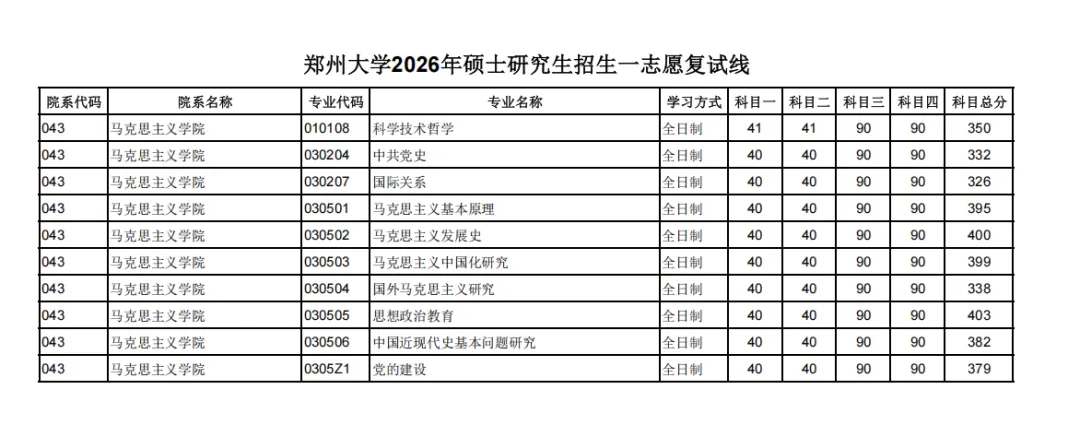 郑州大学2026年硕士研究生招生一志愿复试线

| 院系代码 | 院系名称 | 专业代码 | 专业名称 | 学习方式 | 科目一 | 科目二 | 科目三 | 科目四 | 科目总分 |
|---|---|---|---|---|---|---|---|---|---|
| 043 | 马克思主义学院 | 010108 | 科学技术哲学 | 全日制 | 41 | 41 | 90 | 90 | 350 |
| 043 | 马克思主义学院 | 030204 | 中共党史 | 全日制 | 40 | 40 | 90 | 90 | 332 |
| 043 | 马克思主义学院 | 030207 | 国际关系 | 全日制 | 40 | 40 | 90 | 90 | 326 |
| 043 | 马克思主义学院 | 030501 | 马克思主义基本原理 | 全日制 | 40 | 40 | 90 | 90 | 395 |
| 043 | 马克思主义学院 | 030502 | 马克思主义发展史 | 全日制 | 40 | 40 | 90 | 90 | 400 |
| 043 | 马克思主义学院 | 030503 | 马克思主义中国化研究 | 全日制 | 40 | 40 | 90 | 90 | 399 |
| 043 | 马克思主义学院 | 030504 | 国外马克思主义研究 | 全日制 | 40 | 40 | 90 | 90 | 338 |
| 043 | 马克思主义学院 | 030505 | 思想政治教育 | 全日制 | 40 | 40 | 90 | 90 | 403 |
| 043 | 马克思主义学院 | 030506 | 中国近现代史基本问题研究 | 全日制 | 40 | 40 | 90 | 90 | 382 |
| 043 | 马克思主义学院 | 0305Z1 | 党的建设 | 全日制 | 40 | 40 | 90 | 90 | 379 |